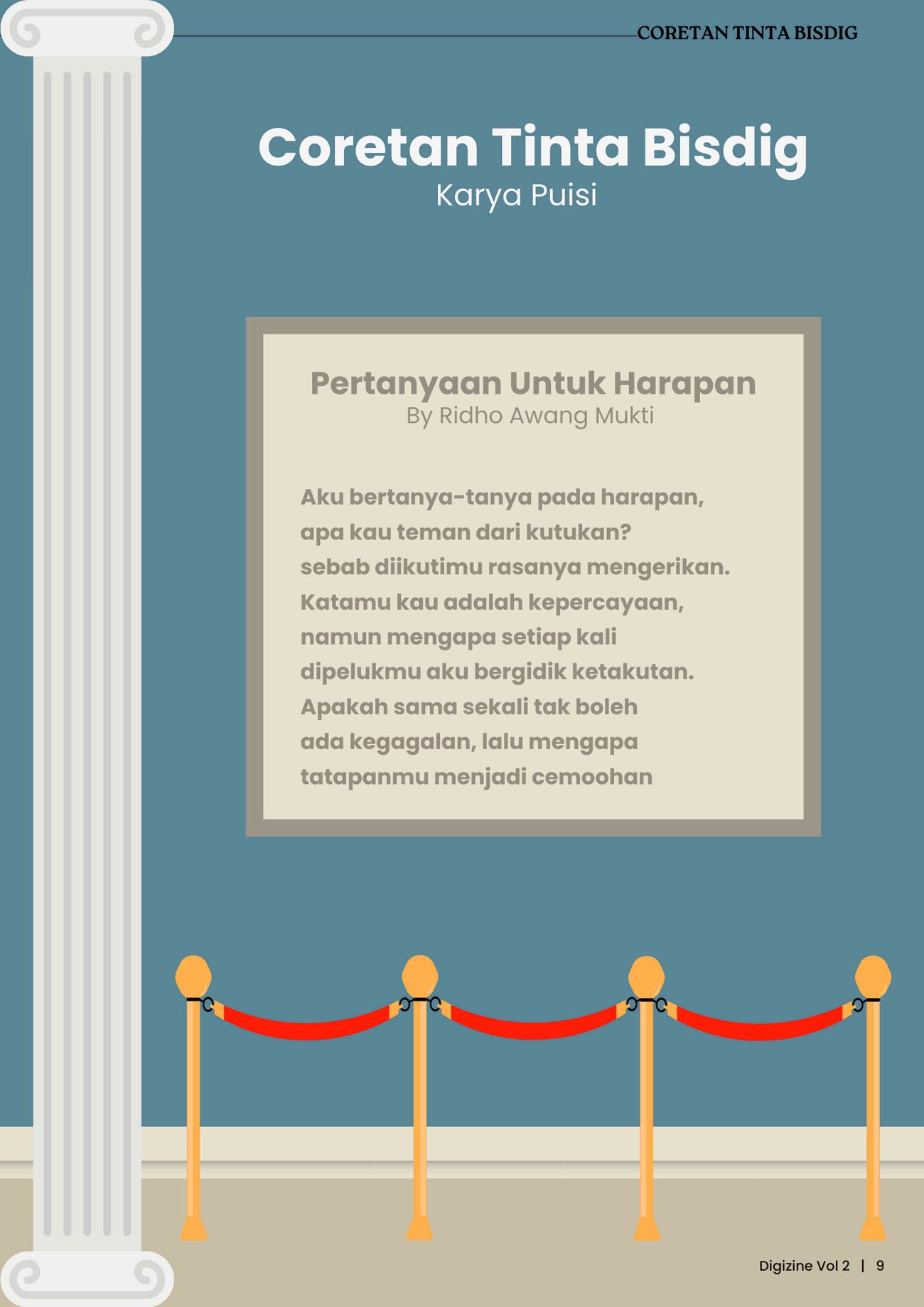 CORETAN TINTA BISDIG

Coretan Tinta Bisdig
Karya Puisi

Pertanyaan Untuk Harapan
By Ridho Awang Mukti

Aku bertanya-tanya pada harapan,
apa kau teman dari kutukan?
sebab diikutimu rasanya mengerikan.
Katamu kau adalah kepercayaan,
namun mengapa setiap kali
dipelukmu aku bergidik ketakutan.
Apakah sama sekali tak boleh
ada kegagalan, lalu mengapa
tatapanmu menjadi cemoohan

Digizine Vol 2 | 9